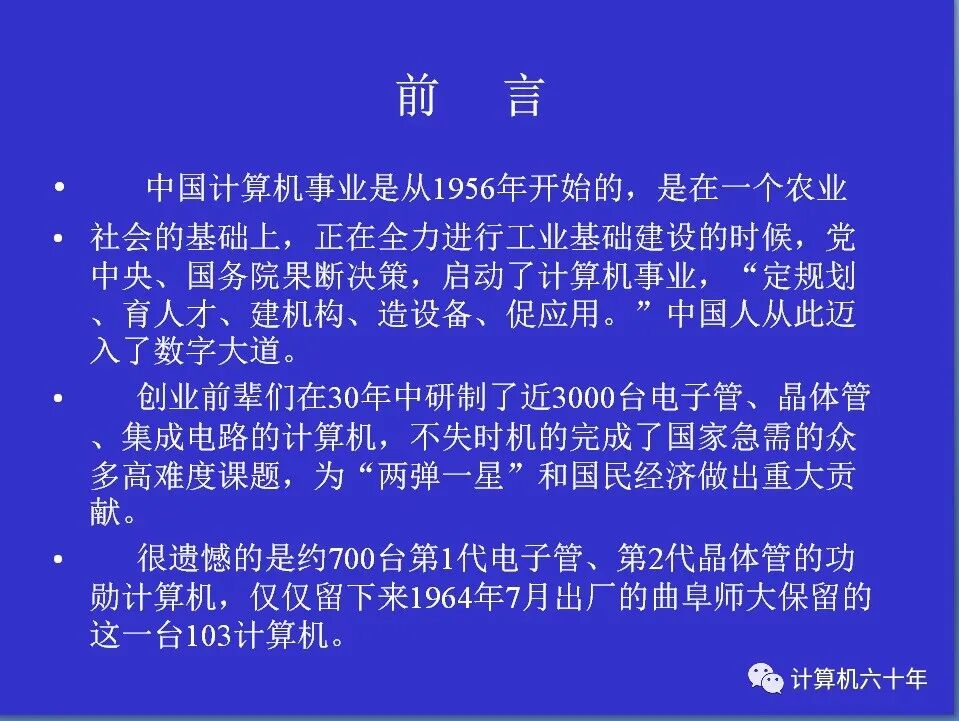 前　言

• 中国计算机事业是从1956年开始的，是在一个农业

• 社会的基础上，正在全力进行工业基础建设的时候，党中央、国务院果断决策，启动了计算机事业，“定规划、育人才、建机构、造设备、促应用。”中国人从此迈入了数字大道。

• 创业前辈们在30年中研制了近3000台电子管、晶体管、集成电路的计算机，不失时机的完成了国家急需的众多高难度课题，为“两弹一星”和国民经济做出重大贡献。

• 很遗憾的是约700台第1代电子管、第2代晶体管的功勋计算机，仅仅留下来1964年7月出厂的曲阜师大保留的这一台103计算机。

计算机六十年